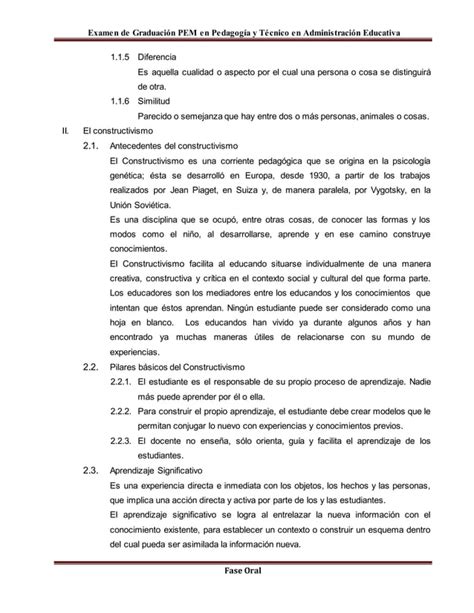 Examen de Graduación PEM en Pedagogía y Técnico en Administración Educativa

1.1.5 Diferencia

Es aquella cualidad o aspecto por el cual una persona o cosa se distinguirá de otra.

1.1.6 Similitud

Parecido o semejanza que hay entre dos o más personas, animales o cosas.

II. El constructivismo

2.1. Antecedentes del constructivismo

El Constructivismo es una corriente pedagógica que se origina en la psicología genética; ésta se desarrolló en Europa, desde 1930, a partir de los trabajos realizados por Jean Piaget, en Suiza y, de manera paralela, por Vygotsky, en la Unión Soviética.

Es una disciplina que se ocupó, entre otras cosas, de conocer las formas y los modos como el niño, al desarrollarse, aprende y en ese camino construye conocimientos.

El Constructivismo facilita al educando situarse individualmente de una manera creativa, constructiva y crítica en el contexto social y cultural del que forma parte. Los educadores son los mediadores entre los educandos y los conocimientos que intentan que éstos aprendan. Ningún estudiante puede ser considerado como una hoja en blanco. Los educandos han vivido ya durante algunos años y han encontrado ya muchas maneras útiles de relacionarse con su mundo de experiencias.

2.2. Pilares básicos del Constructivismo

2.2.1. El estudiante es el responsable de su propio proceso de aprendizaje. Nadie más puede aprender por él o ella.

2.2.2. Para construir el propio aprendizaje, el estudiante debe crear modelos que le permitan conjugar lo nuevo con experiencias y conocimientos previos.

2.2.3. El docente no enseña, sólo orienta, guía y facilita el aprendizaje de los estudiantes.

2.3. Aprendizaje Significativo

Es una experiencia directa e inmediata con los objetos, los hechos y las personas, que implica una acción directa y activa por parte de los y las estudiantes.

El aprendizaje significativo se logra al entrelazar la nueva información con el conocimiento existente, para establecer un contexto o construir un esquema dentro del cual pueda ser asimilada la información nueva.

Fase Oral